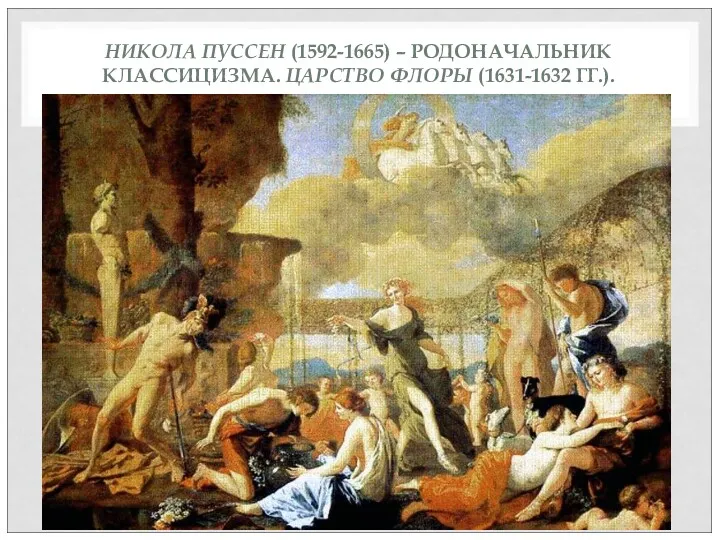 НИКОЛА ПУССЕН (1592-1665) – РОДОНАЧАЛЬНИК КЛАССИЦИЗМА. ЦАРСТВО ФЛОРЫ (1631-1632 ГГ.).